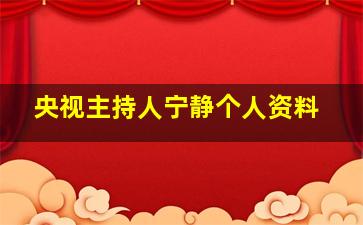 央视主持人宁静个人资料